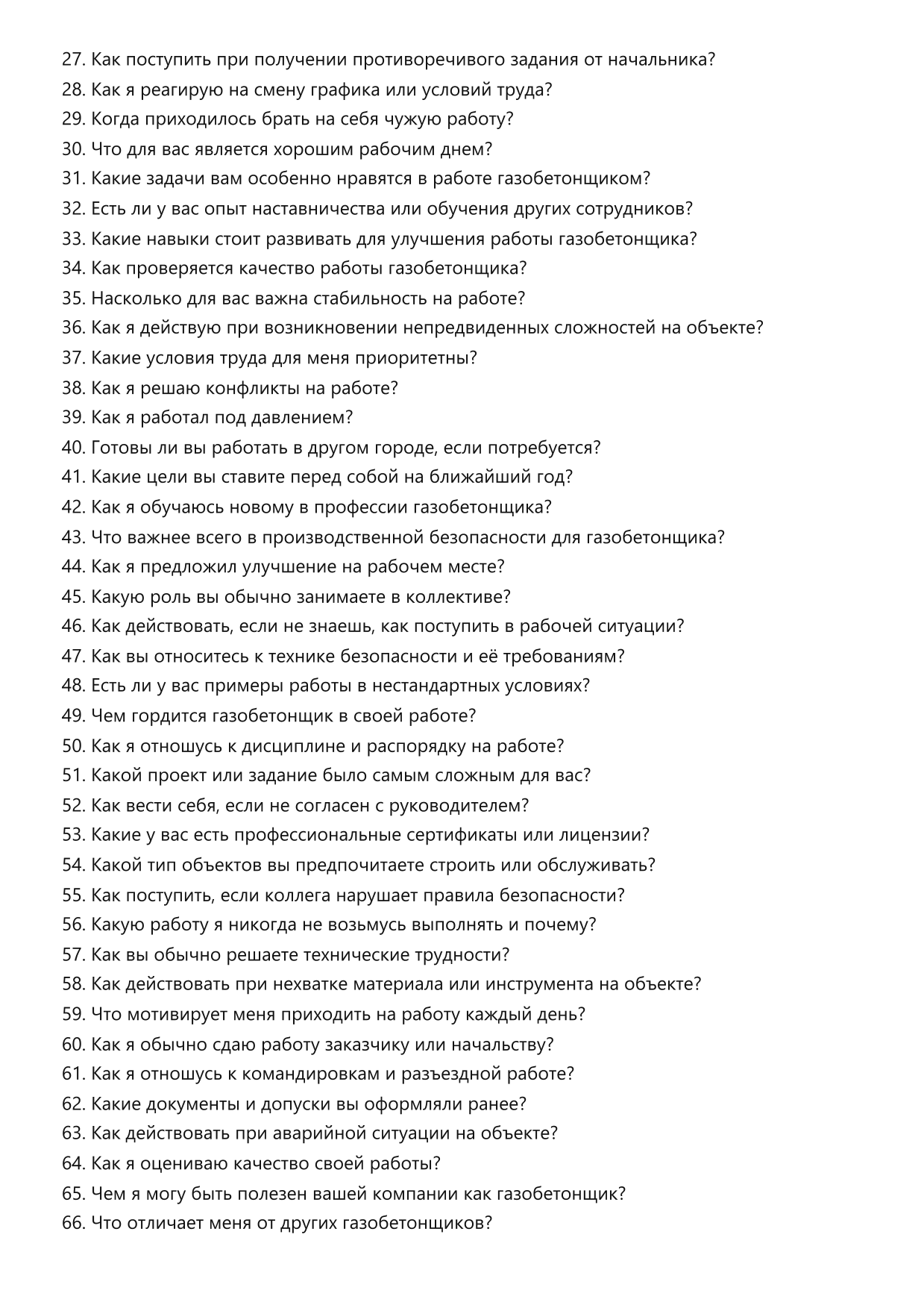 27. Как поступить при получении противоречивого задания от начальника?
28. Как я реагирую на смену графика или условий труда?
29. Когда приходилось брать на себя чужую работу?
30. Что для вас является хорошим рабочим днем?
31. Какие задачи вам особенно нравятся в работе газобетонщиком?
32. Есть ли у вас опыт наставничества или обучения других сотрудников?
33. Какие навыки стоит развивать для улучшения работы газобетонщика?
34. Как проверяется качество работы газобетонщика?
35. Насколько для вас важна стабильность на работе?
36. Как я действую при возникновении непредвиденных сложностей на объекте?
37. Какие условия труда для меня приоритетны?
38. Как я решаю конфликты на работе?
39. Как я работал под давлением?
40. Готовы ли вы работать в другом городе, если потребуется?
41. Какие цели вы ставите перед собой на ближайший год?
42. Как я обучаюсь новому в профессии газобетонщика?
43. Что важнее всего в производственной безопасности для газобетонщика?
44. Как я предложил улучшение на рабочем месте?
45. Какую роль вы обычно занимаете в коллективе?
46. Как действовать, если не знаешь, как поступить в рабочей ситуации?
47. Как вы относитесь к технике безопасности и её требованиям?
48. Есть ли у вас примеры работы в нестандартных условиях?
49. Чем гордится газобетонщик в своей работе?
50. Как я отношусь к дисциплине и распорядку на работе?
51. Какой проект или задание было самым сложным для вас?
52. Как вести себя, если не согласен с руководителем?
53. Какие у вас есть профессиональные сертификаты или лицензии?
54. Какой тип объектов вы предпочитаете строить или обслуживать?
55. Как поступить, если коллега нарушает правила безопасности?
56. Какую работу я никогда не возьмусь выполнять и почему?
57. Как вы обычно решаете технические трудности?
58. Как действовать при нехватке материала или инструмента на объекте?
59. Что мотивирует меня приходить на работу каждый день?
60. Как я обычно сдаю работу заказчику или начальству?
61. Как я отношусь к командировкам и разъездной работе?
62. Какие документы и допуски вы оформляли ранее?
63. Как действовать при аварийной ситуации на объекте?
64. Как я оцениваю качество своей работы?
65. Чем я могу быть полезен вашей компании как газобетонщик?
66. Что отличает меня от других газобетонщиков?